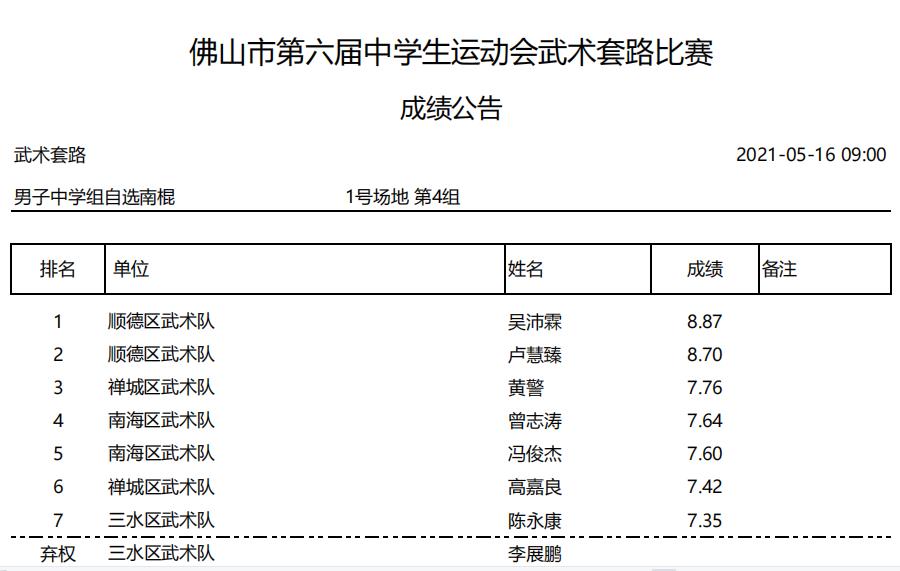 佛山市第六届中学生运动会武术套路比赛

成绩公告

武术套路 2021-05-16 09:00

男子中学组自选南棍 1号场地 第4组

| 排名 | 单位 | 姓名 | 成绩 | 备注 |
|---|---|---|---|---|
| 1 | 顺德区武术队 | 吴沛霖 | 8.87 | |
| 2 | 顺德区武术队 | 卢慧臻 | 8.70 | |
| 3 | 禅城区武术队 | 黄警 | 7.76 | |
| 4 | 南海区武术队 | 曾志涛 | 7.64 | |
| 5 | 南海区武术队 | 冯俊杰 | 7.60 | |
| 6 | 禅城区武术队 | 高嘉良 | 7.42 | |
| 7 | 三水区武术队 | 陈永康 | 7.35 | |
| 弃权 | 三水区武术队 | 李展鹏 | | |